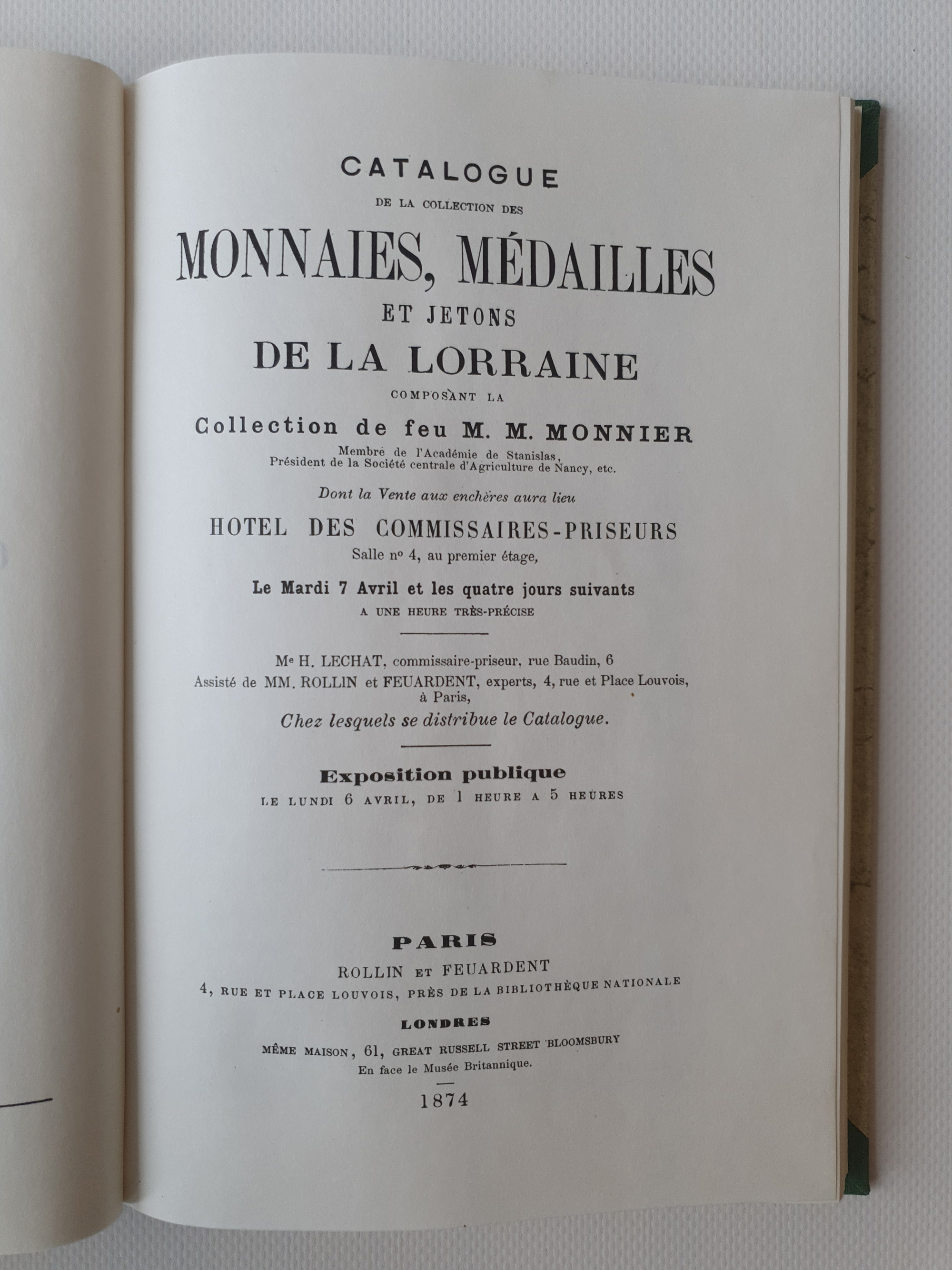 CATALOGUE
DE LA COLLECTION DES

MONNAIES, MÉDAILLES
ET JETONS
DE LA LORRAINE
COMPOSANT LA

Collection de feu M. M. MONNIER
Membre de l'Académie de Stanislas,
Président de la Société centrale d'Agriculture de Nancy, etc.

Dont la Vente aux enchères aura lieu

HOTEL DES COMMISSAIRES-PRISEURS
Salle nº 4, au premier étage,

Le Mardi 7 Avril et les quatre jours suivants
A UNE HEURE TRÈS-PRÉCISE

Mᵉ H. LECHAT, commissaire-priseur, rue Baudin, 6
Assisté de MM. ROLLIN et FEUARDENT, experts, 4, rue et Place Louvois, à Paris,
Chez lesquels se distribue le Catalogue.

Exposition publique
LE LUNDI 6 AVRIL, DE 1 HEURE A 5 HEURES

PARIS
ROLLIN ET FEUARDENT
4, RUE ET PLACE LOUVOIS, PRÈS DE LA BIBLIOTHÈQUE NATIONALE

LONDRES
MÊME MAISON, 61, GREAT RUSSELL STREET BLOOMSBURY
En face le Musée Britannique.

1874